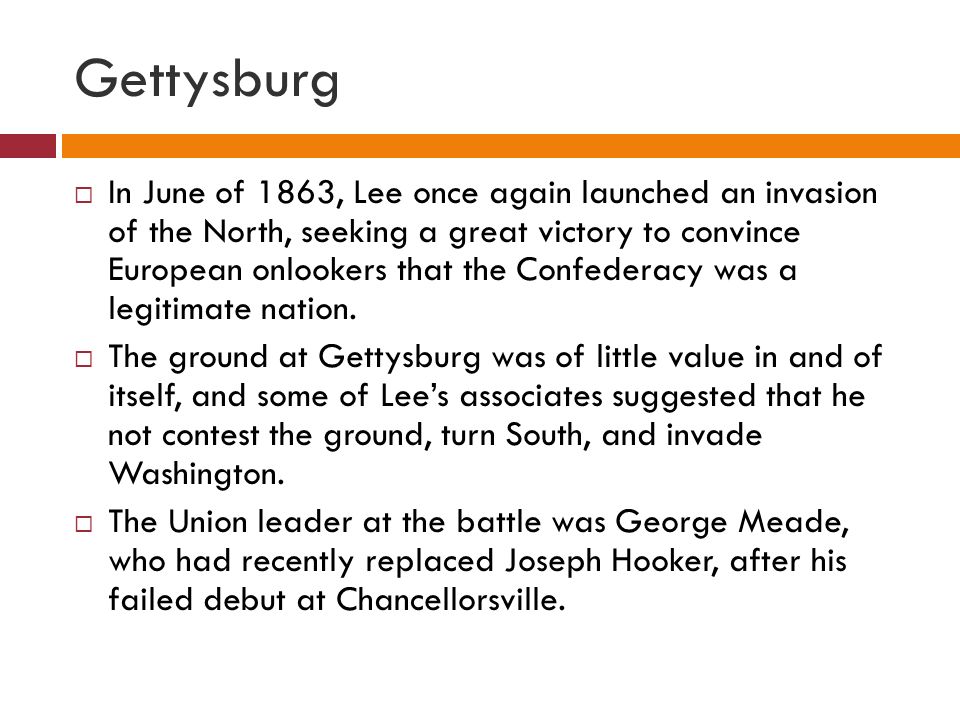 Gettysburg

□ In June of 1863, Lee once again launched an invasion of the North, seeking a great victory to convince European onlookers that the Confederacy was a legitimate nation.

□ The ground at Gettysburg was of little value in and of itself, and some of Lee's associates suggested that he not contest the ground, turn South, and invade Washington.

□ The Union leader at the battle was George Meade, who had recently replaced Joseph Hooker, after his failed debut at Chancellorsville.